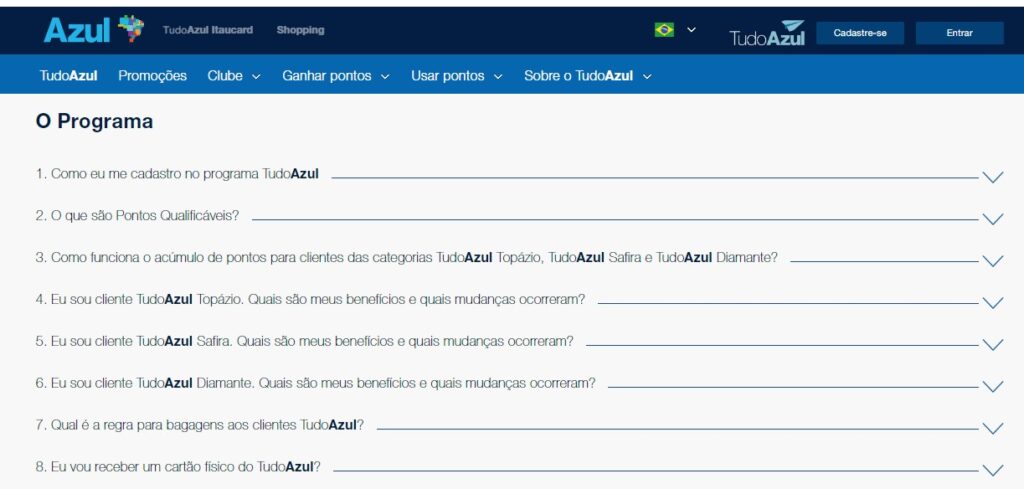 Azul TudoAzul Itaucard Shopping

TudoAzul Cadastre-se Entrar

TudoAzul Promoções Clube Ganhar pontos Usar pontos Sobre o TudoAzul

O Programa

1. Como eu me cadastro no programa TudoAzul

2. O que são Pontos Qualificáveis?

3. Como funciona o acúmulo de pontos para clientes das categorias TudoAzul Topázio, TudoAzul Safira e TudoAzul Diamante?

4. Eu sou cliente TudoAzul Topázio. Quais são meus benefícios e quais mudanças ocorreram?

5. Eu sou cliente TudoAzul Safira. Quais são meus benefícios e quais mudanças ocorreram?

6. Eu sou cliente TudoAzul Diamante. Quais são meus benefícios e quais mudanças ocorreram?

7. Qual é a regra para bagagens aos clientes TudoAzul?

8. Eu vou receber um cartão físico do TudoAzul?